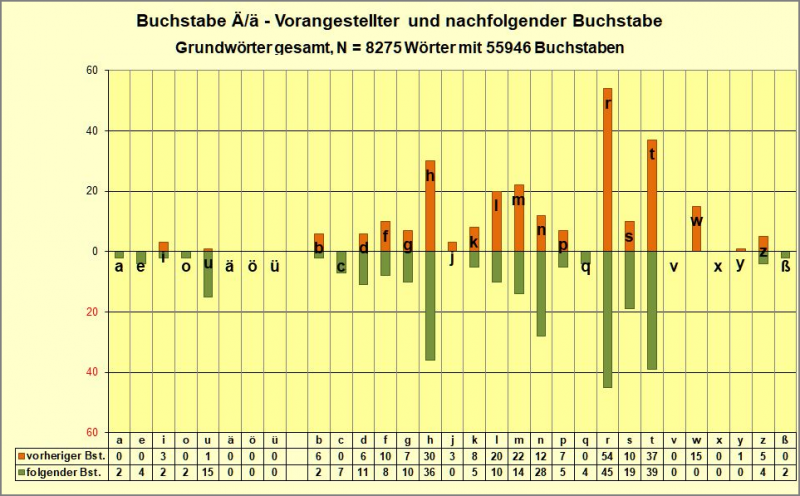 Buchstabe Ä/ä - Vorangestellter und nachfolgender Buchstabe
Grundwörter gesamt, N = 8275 Wörter mit 55946 Buchstaben

60
40
20
0
20
40
60

a e i o u ä ö ü b c d f g h j k l m n p q r s t v w x y z ß

| | a | e | i | o | u | ä | ö | ü | | b | c | d | f | g | h | j | k | l | m | n | p | q | r | s | t | v | w | x | y | z | ß |
|---|---|---|---|---|---|---|---|---|---|---|---|---|---|---|---|---|---|---|---|---|---|---|---|---|---|---|---|---|---|---|---|
| vorheriger Bst. | 0 | 0 | 3 | 0 | 1 | 0 | 0 | 0 | | 6 | 0 | 6 | 10 | 7 | 30 | 3 | 8 | 20 | 22 | 12 | 7 | 0 | 54 | 10 | 37 | 0 | 15 | 0 | 1 | 5 | 0 |
| folgender Bst. | 2 | 4 | 2 | 2 | 15 | 0 | 0 | 0 | | 2 | 7 | 11 | 8 | 10 | 36 | 0 | 5 | 10 | 14 | 28 | 5 | 4 | 45 | 19 | 39 | 0 | 0 | 0 | 0 | 4 | 2 |